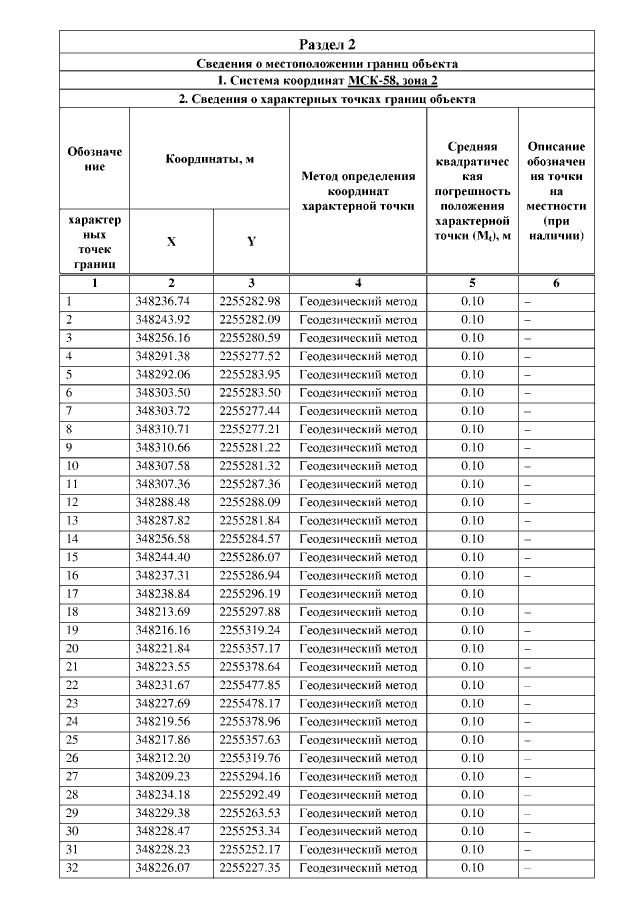 Раздел 2

Сведения о местоположении границ объекта

1. Система координат МСК-58, зона 2

2. Сведения о характерных точках границ объекта

| Обозначение характерных точек границ | Координаты, м X | Координаты, м Y | Метод определения координат характерной точки | Средняя квадратическая погрешность положения характерной точки ($M_t$), м | Описание обозначения точки на местности (при наличии) |
|---|---|---|---|---|---|
| 1 | 2 | 3 | 4 | 5 | 6 |
| 1 | 348236.74 | 2255282.98 | Геодезический метод | 0.10 | – |
| 2 | 348243.92 | 2255282.09 | Геодезический метод | 0.10 | – |
| 3 | 348256.16 | 2255280.59 | Геодезический метод | 0.10 | – |
| 4 | 348291.38 | 2255277.52 | Геодезический метод | 0.10 | – |
| 5 | 348292.06 | 2255283.95 | Геодезический метод | 0.10 | – |
| 6 | 348303.50 | 2255283.50 | Геодезический метод | 0.10 | – |
| 7 | 348303.72 | 2255277.44 | Геодезический метод | 0.10 | – |
| 8 | 348310.71 | 2255277.21 | Геодезический метод | 0.10 | – |
| 9 | 348310.66 | 2255281.22 | Геодезический метод | 0.10 | – |
| 10 | 348307.58 | 2255281.32 | Геодезический метод | 0.10 | – |
| 11 | 348307.36 | 2255287.36 | Геодезический метод | 0.10 | – |
| 12 | 348288.48 | 2255288.09 | Геодезический метод | 0.10 | – |
| 13 | 348287.82 | 2255281.84 | Геодезический метод | 0.10 | – |
| 14 | 348256.58 | 2255284.57 | Геодезический метод | 0.10 | – |
| 15 | 348244.40 | 2255286.07 | Геодезический метод | 0.10 | – |
| 16 | 348237.31 | 2255286.94 | Геодезический метод | 0.10 | – |
| 17 | 348238.84 | 2255296.19 | Геодезический метод | 0.10 | |
| 18 | 348213.69 | 2255297.88 | Геодезический метод | 0.10 | – |
| 19 | 348216.16 | 2255319.24 | Геодезический метод | 0.10 | – |
| 20 | 348221.84 | 2255357.17 | Геодезический метод | 0.10 | – |
| 21 | 348223.55 | 2255378.64 | Геодезический метод | 0.10 | – |
| 22 | 348231.67 | 2255477.85 | Геодезический метод | 0.10 | – |
| 23 | 348227.69 | 2255478.17 | Геодезический метод | 0.10 | – |
| 24 | 348219.56 | 2255378.96 | Геодезический метод | 0.10 | – |
| 25 | 348217.86 | 2255357.63 | Геодезический метод | 0.10 | – |
| 26 | 348212.20 | 2255319.76 | Геодезический метод | 0.10 | – |
| 27 | 348209.23 | 2255294.16 | Геодезический метод | 0.10 | – |
| 28 | 348234.18 | 2255292.49 | Геодезический метод | 0.10 | – |
| 29 | 348229.38 | 2255263.53 | Геодезический метод | 0.10 | – |
| 30 | 348228.47 | 2255253.34 | Геодезический метод | 0.10 | – |
| 31 | 348228.23 | 2255252.17 | Геодезический метод | 0.10 | – |
| 32 | 348226.07 | 2255227.35 | Геодезический метод | 0.10 | – |